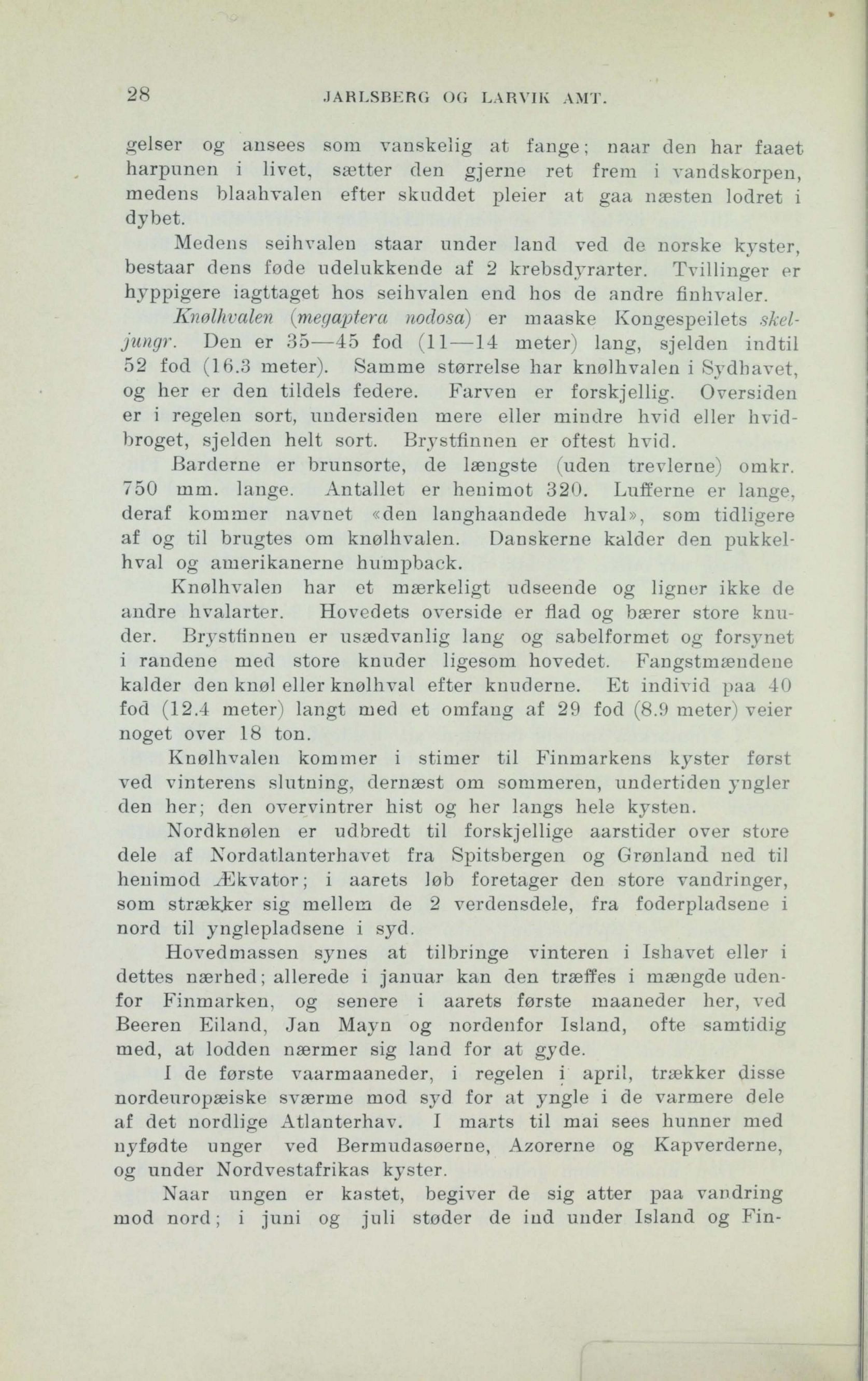 28 JARLSBERG OG LARVIK AMT.

gelser og ansees som vanskelig at fange; naar den har faaet harpunen i livet, sætter den gjerne ret frem i vandskorpen, medens blaahvalen efter skuddet pleier at gaa næsten lodret i dybet.

Medens seihvalen staar under land ved de norske kyster, bestaar dens føde udelukkende af 2 krebsdyrarter. Tvillinger er hyppigere iagttaget hos seihvalen end hos de andre finhvaler.

Knølhvalen (megaptera nodosa) er maaske Kongespeilets skeljungr. Den er 35—45 fod (11—14 meter) lang, sjelden indtil 52 fod (16.3 meter). Samme størrelse har knølhvalen i Sydhavet, og her er den tildels federe. Farven er forskjellig. Oversiden er i regelen sort, undersiden mere eller mindre hvid eller hvidbroget, sjelden helt sort. Brystfinnen er oftest hvid.

Barderne er brunsorte, de længste (uden trevlerne) omkr. 750 mm. lange. Antallet er henimot 320. Lufferne er lange, deraf kommer navnet «den langhaandede hval», som tidligere af og til brugtes om knølhvalen. Danskerne kalder den pukkelhval og amerikanerne humpback.

Knølhvalen har et mærkeligt udseende og ligner ikke de andre hvalarter. Hovedets overside er flad og bærer store knuder. Brystfinnen er usædvanlig lang og sabelformet og forsynet i randene med store knuder ligesom hovedet. Fangstmændene kalder den knøl eller knølhval efter knuderne. Et individ paa 40 fod (12.4 meter) langt med et omfang af 29 fod (8.9 meter) veier noget over 18 ton.

Knølhvalen kommer i stimer til Finmarkens kyster først ved vinterens slutning, dernæst om sommeren, undertiden yngler den her; den overvintrer hist og her langs hele kysten.

Nordknølen er udbredt til forskjellige aarstider over store dele af Nordatlanterhavet fra Spitsbergen og Grønland ned til henimod Ækvator; i aarets løb foretager den store vandringer, som strækker sig mellem de 2 verdensdele, fra foderpladsene i nord til ynglepladsene i syd.

Hovedmassen synes at tilbringe vinteren i Ishavet eller i dettes nærhed; allerede i januar kan den træffes i mængde udenfor Finmarken, og senere i aarets første maaneder her, ved Beeren Eiland, Jan Mayn og nordenfor Island, ofte samtidig med, at lodden nærmer sig land for at gyde.

I de første vaarmaaneder, i regelen i april, trækker disse nordeuropæiske sværme mod syd for at yngle i de varmere dele af det nordlige Atlanterhav. I marts til mai sees hunner med nyfødte unger ved Bermudasøerne, Azorerne og Kapverderne, og under Nordvestafrikas kyster.

Naar ungen er kastet, begiver de sig atter paa vandring mod nord; i juni og juli støder de ind under Island og Fin-